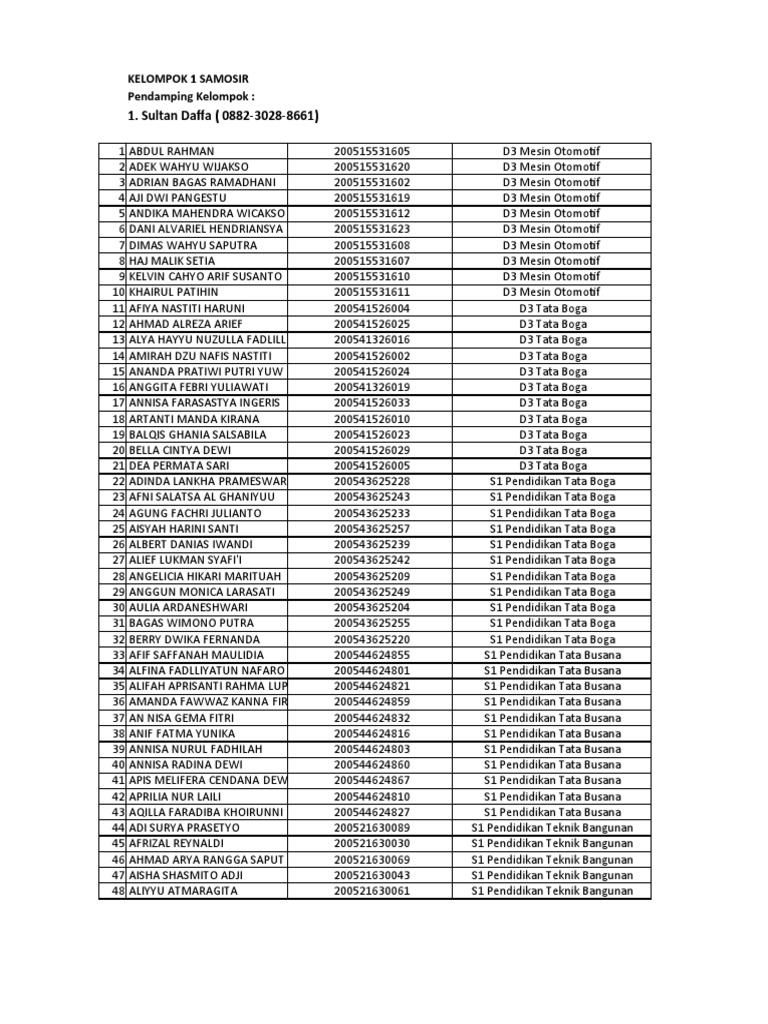 KELOMPOK 1 SAMOSIR
Pendamping Kelompok :
1. Sultan Daffa ( 0882-3028-8661)

| | | | |
|---|---|---|---|
| 1 | ABDUL RAHMAN | 200515531605 | D3 Mesin Otomotif |
| 2 | ADEK WAHYU WIJAKSO | 200515531620 | D3 Mesin Otomotif |
| 3 | ADRIAN BAGAS RAMADHANI | 200515531602 | D3 Mesin Otomotif |
| 4 | AJI DWI PANGESTU | 200515531619 | D3 Mesin Otomotif |
| 5 | ANDIKA MAHENDRA WICAKSO | 200515531612 | D3 Mesin Otomotif |
| 6 | DANI ALVARIEL HENDRIANSYA | 200515531623 | D3 Mesin Otomotif |
| 7 | DIMAS WAHYU SAPUTRA | 200515531608 | D3 Mesin Otomotif |
| 8 | HAJ MALIK SETIA | 200515531607 | D3 Mesin Otomotif |
| 9 | KELVIN CAHYO ARIF SUSANTO | 200515531610 | D3 Mesin Otomotif |
| 10 | KHAIRUL PATIHIN | 200515531611 | D3 Mesin Otomotif |
| 11 | AFIYA NASTITI HARUNI | 200541526004 | D3 Tata Boga |
| 12 | AHMAD ALREZA ARIEF | 200541526025 | D3 Tata Boga |
| 13 | ALYA HAYYU NUZULLA FADLILL | 200541326016 | D3 Tata Boga |
| 14 | AMIRAH DZU NAFIS NASTITI | 200541526002 | D3 Tata Boga |
| 15 | ANANDA PRATIWI PUTRI YUW | 200541526024 | D3 Tata Boga |
| 16 | ANGGITA FEBRI YULIAWATI | 200541326019 | D3 Tata Boga |
| 17 | ANNISA FARASASTYA INGERIS | 200541526033 | D3 Tata Boga |
| 18 | ARTANTI MANDA KIRANA | 200541526010 | D3 Tata Boga |
| 19 | BALQIS GHANIA SALSABILA | 200541526023 | D3 Tata Boga |
| 20 | BELLA CINTYA DEWI | 200541526029 | D3 Tata Boga |
| 21 | DEA PERMATA SARI | 200541526005 | D3 Tata Boga |
| 22 | ADINDA LANKHA PRAMESWAR | 200543625228 | S1 Pendidikan Tata Boga |
| 23 | AFNI SALATSA AL GHANIYUU | 200543625243 | S1 Pendidikan Tata Boga |
| 24 | AGUNG FACHRI JULIANTO | 200543625233 | S1 Pendidikan Tata Boga |
| 25 | AISYAH HARINI SANTI | 200543625257 | S1 Pendidikan Tata Boga |
| 26 | ALBERT DANIAS IWANDI | 200543625239 | S1 Pendidikan Tata Boga |
| 27 | ALIEF LUKMAN SYAFI'I | 200543625242 | S1 Pendidikan Tata Boga |
| 28 | ANGELICIA HIKARI MARITUAH | 200543625209 | S1 Pendidikan Tata Boga |
| 29 | ANGGUN MONICA LARASATI | 200543625249 | S1 Pendidikan Tata Boga |
| 30 | AULIA ARDANESHWARI | 200543625204 | S1 Pendidikan Tata Boga |
| 31 | BAGAS WIMONO PUTRA | 200543625255 | S1 Pendidikan Tata Boga |
| 32 | BERRY DWIKA FERNANDA | 200543625220 | S1 Pendidikan Tata Boga |
| 33 | AFIF SAFFANAH MAULIDIA | 200544624855 | S1 Pendidikan Tata Busana |
| 34 | ALFINA FADLLIYATUN NAFARO | 200544624801 | S1 Pendidikan Tata Busana |
| 35 | ALIFAH APRISANTI RAHMA LUP | 200544624821 | S1 Pendidikan Tata Busana |
| 36 | AMANDA FAWWAZ KANNA FIR | 200544624859 | S1 Pendidikan Tata Busana |
| 37 | AN NISA GEMA FITRI | 200544624832 | S1 Pendidikan Tata Busana |
| 38 | ANIF FATMA YUNIKA | 200544624816 | S1 Pendidikan Tata Busana |
| 39 | ANNISA NURUL FADHILAH | 200544624803 | S1 Pendidikan Tata Busana |
| 40 | ANNISA RADINA DEWI | 200544624860 | S1 Pendidikan Tata Busana |
| 41 | APIS MELIFERA CENDANA DEW | 200544624867 | S1 Pendidikan Tata Busana |
| 42 | APRILIA NUR LAILI | 200544624810 | S1 Pendidikan Tata Busana |
| 43 | AQILLA FARADIBA KHOIRUNNI | 200544624827 | S1 Pendidikan Tata Busana |
| 44 | ADI SURYA PRASETYO | 200521630089 | S1 Pendidikan Teknik Bangunan |
| 45 | AFRIZAL REYNALDI | 200521630030 | S1 Pendidikan Teknik Bangunan |
| 46 | AHMAD ARYA RANGGA SAPUT | 200521630069 | S1 Pendidikan Teknik Bangunan |
| 47 | AISHA SHASMITO ADJI | 200521630043 | S1 Pendidikan Teknik Bangunan |
| 48 | ALIYYU ATMARAGITA | 200521630061 | S1 Pendidikan Teknik Bangunan |